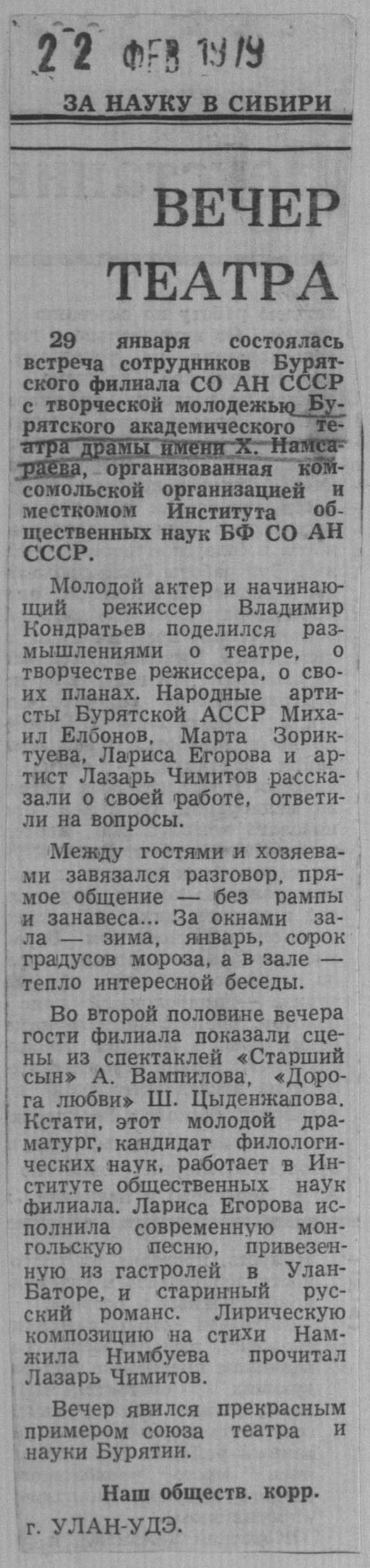 22 ФЕВ 1979

ЗА НАУКУ В СИБИРИ

ВЕЧЕР ТЕАТРА

29 января состоялась встреча сотрудников Бурятского филиала СО АН СССР с творческой молодежью Бурятского академического театра драмы имени Х. Намсараева, организованная комсомольской организацией и месткомом Института общественных наук БФ СО АН СССР.

Молодой актер и начинающий режиссер Владимир Кондратьев поделился размышлениями о театре, о творчестве режиссера, о своих планах. Народные артисты Бурятской АССР Михаил Елбонов, Марта Зориктуева, Лариса Егорова и артист Лазарь Чимитов рассказали о своей работе, ответили на вопросы.

Между гостями и хозяевами завязался разговор, прямое общение — без рампы и занавеса... За окнами зала — зима, январь, сорок градусов мороза, а в зале — тепло интересной беседы.

Во второй половине вечера гости филиала показали сцены из спектаклей «Старший сын» А. Вампилова, «Дорога любви» Ш. Цыденжапова. Кстати, этот молодой драматург, кандидат филологических наук, работает в Институте общественных наук филиала. Лариса Егорова исполнила современную монгольскую песню, привезенную из гастролей в Улан-Баторе, и старинный русский романс. Лирическую композицию на стихи Намжила Нимбуева прочитал Лазарь Чимитов.

Вечер явился прекрасным примером союза театра и науки Бурятии.

Наш обществ. корр.

г. УЛАН-УДЭ.